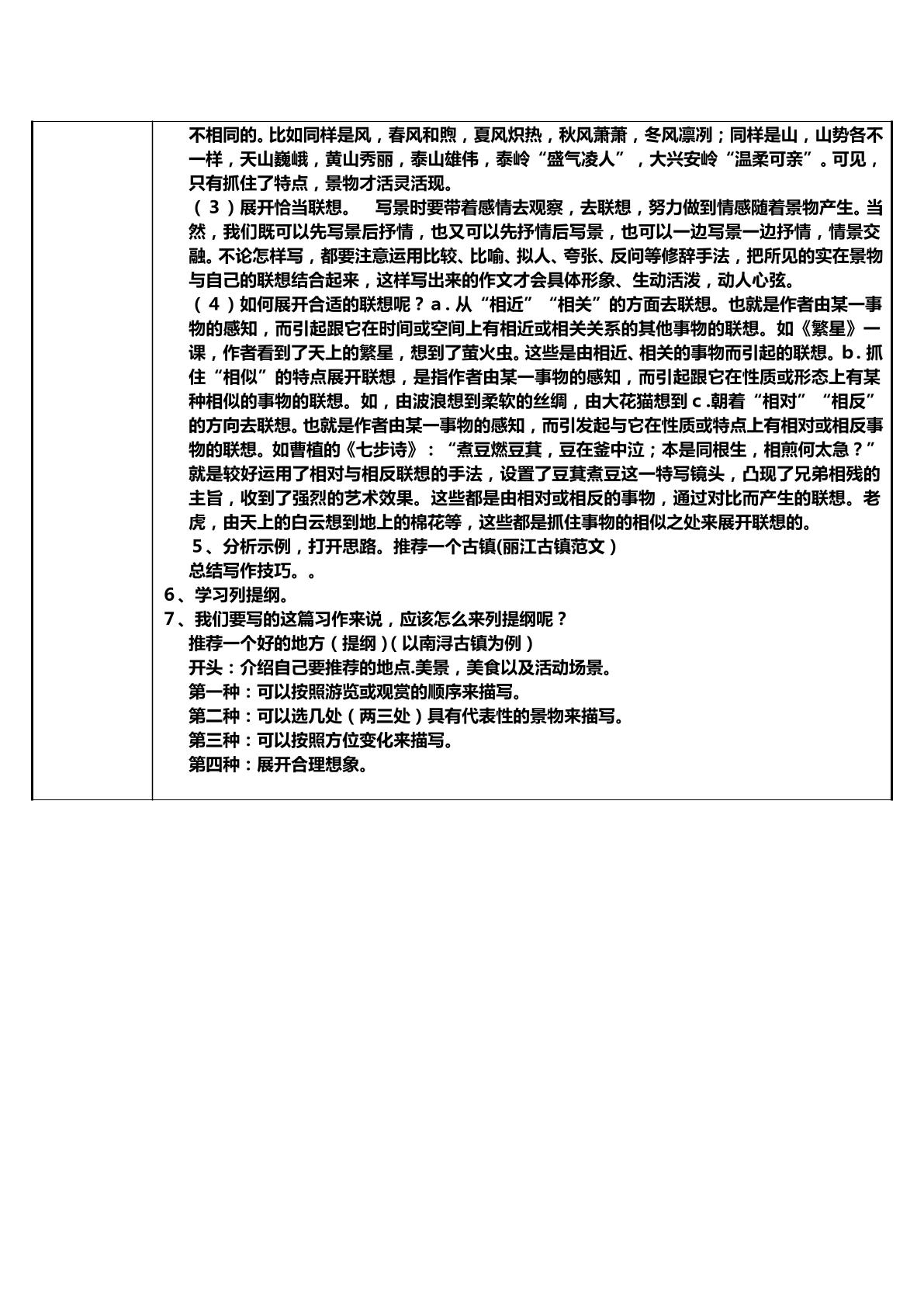 不相同的。比如同样是风，春风和煦，夏风炽热，秋风萧萧，冬风凛冽；同样是山，山势各不一样，天山巍峨，黄山秀丽，泰山雄伟，泰岭“盛气凌人”，大兴安岭“温柔可亲”。可见，只有抓住了特点，景物才活灵活现。

（3）展开恰当联想。 写景时要带着感情去观察，去联想，努力做到情感随着景物产生。当然，我们既可以先写景后抒情，也又可以先抒情后写景，也可以一边写景一边抒情，情景交融。不论怎样写，都要注意运用比较、比喻、拟人、夸张、反问等修辞手法，把所见的实在景物与自己的联想结合起来，这样写出来的作文才会具体形象、生动活泼，动人心弦。

（4）如何展开合适的联想呢？a.从“相近”“相关”的方面去联想。也就是作者由某一事物的感知，而引起跟它在时间或空间上有相近或相关关系的其他事物的联想。如《繁星》一课，作者看到了天上的繁星，想到了萤火虫。这些是由相近、相关的事物而引起的联想。b.抓住“相似”的特点展开联想，是指作者由某一事物的感知，而引起跟它在性质或形态上有某种相似的事物的联想。如，由波浪想到柔软的丝绸，由大花猫想到c.朝着“相对”“相反”的方向去联想。也就是作者由某一事物的感知，而引发起与它在性质或特点上有相对或相反事物的联想。如曹植的《七步诗》：“煮豆燃豆萁，豆在釜中泣；本是同根生，相煎何太急？”就是较好运用了相对与相反联想的手法，设置了豆萁煮豆这一特写镜头，凸现了兄弟相残的主旨，收到了强烈的艺术效果。这些都是由相对或相反的事物，通过对比而产生的联想。老虎，由天上的白云想到地上的棉花等，这些都是抓住事物的相似之处来展开联想的。

5、分析示例，打开思路。推荐一个古镇(丽江古镇范文）

总结写作技巧。。

6、学习列提纲。

7、我们要写的这篇习作来说，应该怎么来列提纲呢？

推荐一个好的地方（提纲）(以南浔古镇为例）

开头：介绍自己要推荐的地点.美景，美食以及活动场景。

第一种：可以按照游览或观赏的顺序来描写。

第二种：可以选几处（两三处）具有代表性的景物来描写。

第三种：可以按照方位变化来描写。

第四种：展开合理想象。